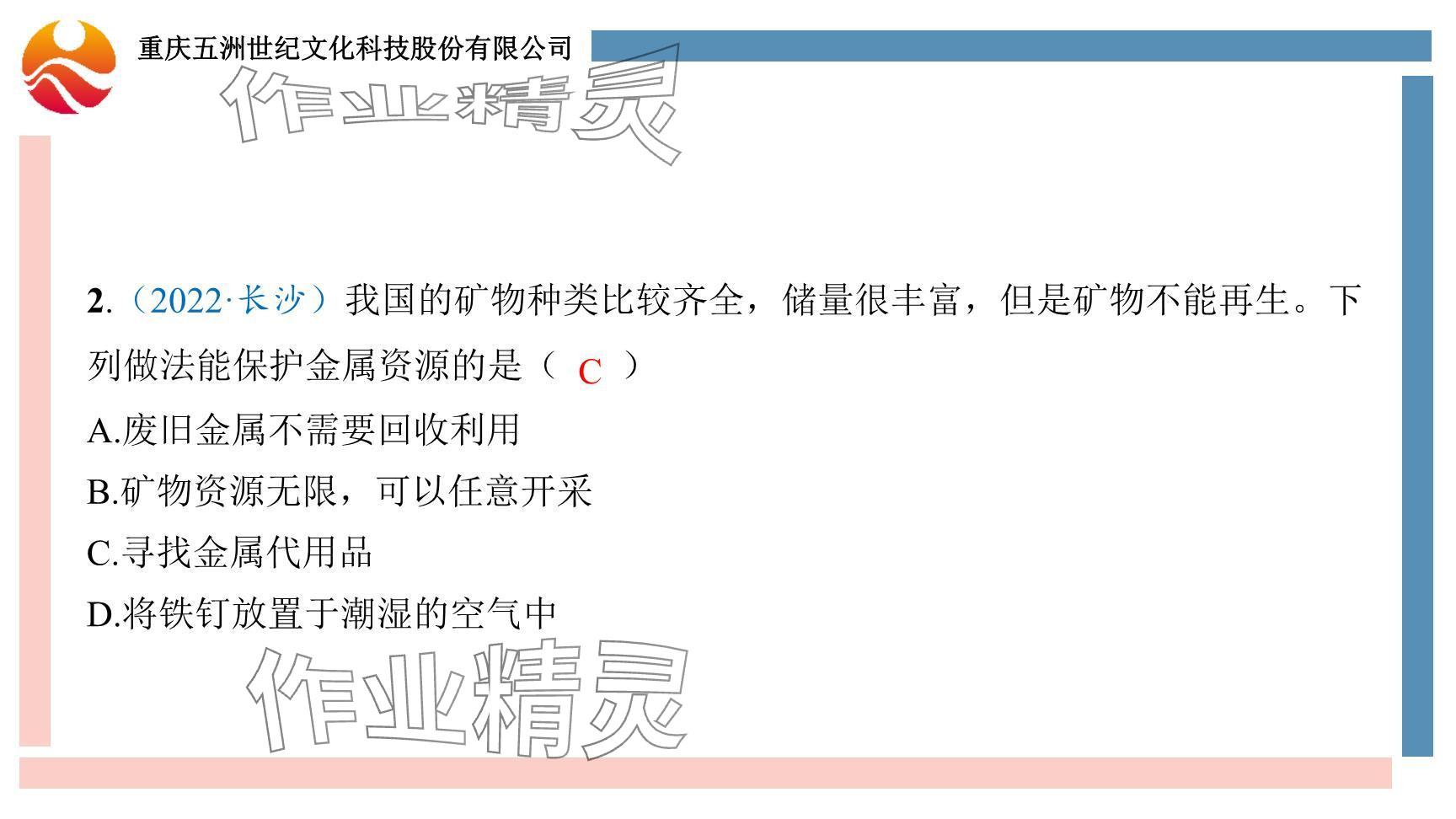 重庆五洲世纪文化科技股份有限公司

2.（2022·长沙）我国的矿物种类比较齐全，储量很丰富，但是矿物不能再生。下列做法能保护金属资源的是（ C ）

A.废旧金属不需要回收利用

B.矿物资源无限，可以任意开采

C.寻找金属代用品

D.将铁钉放置于潮湿的空气中

作业精灵